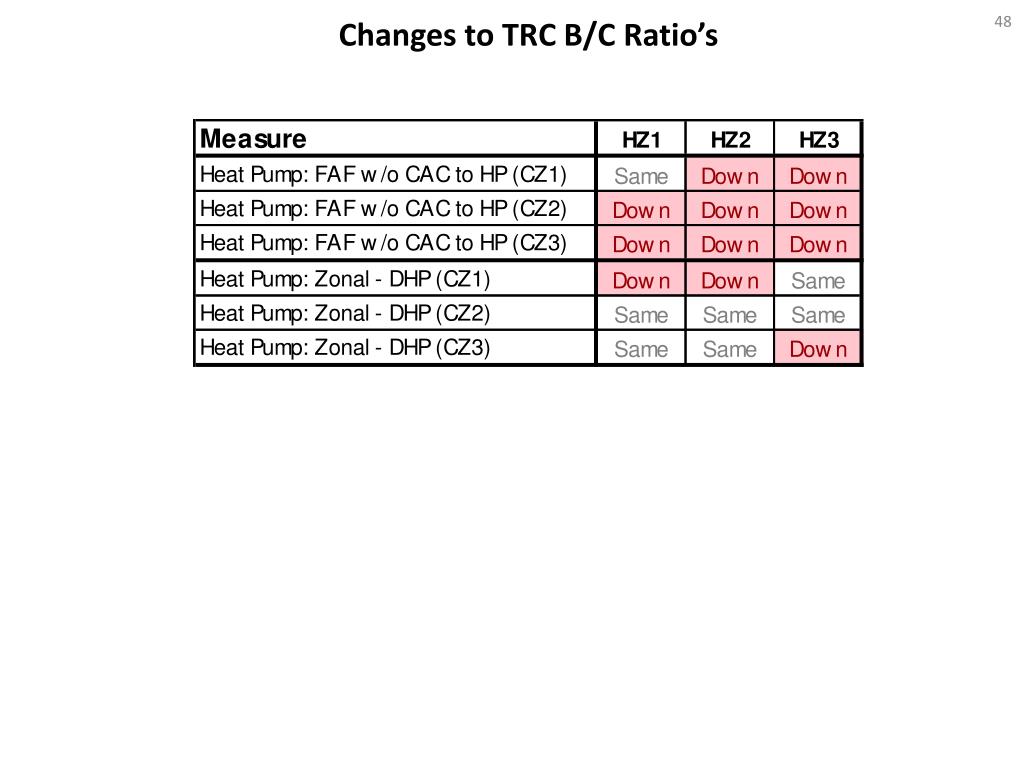 48

Changes to TRC B/C Ratio's

| Measure | HZ1 | HZ2 | HZ3 |
|---|---|---|---|
| Heat Pump: FAF w/o CAC to HP (CZ1) | Same | Down | Down |
| Heat Pump: FAF w/o CAC to HP (CZ2) | Down | Down | Down |
| Heat Pump: FAF w/o CAC to HP (CZ3) | Down | Down | Down |
| Heat Pump: Zonal - DHP (CZ1) | Down | Down | Same |
| Heat Pump: Zonal - DHP (CZ2) | Same | Same | Same |
| Heat Pump: Zonal - DHP (CZ3) | Same | Same | Down |